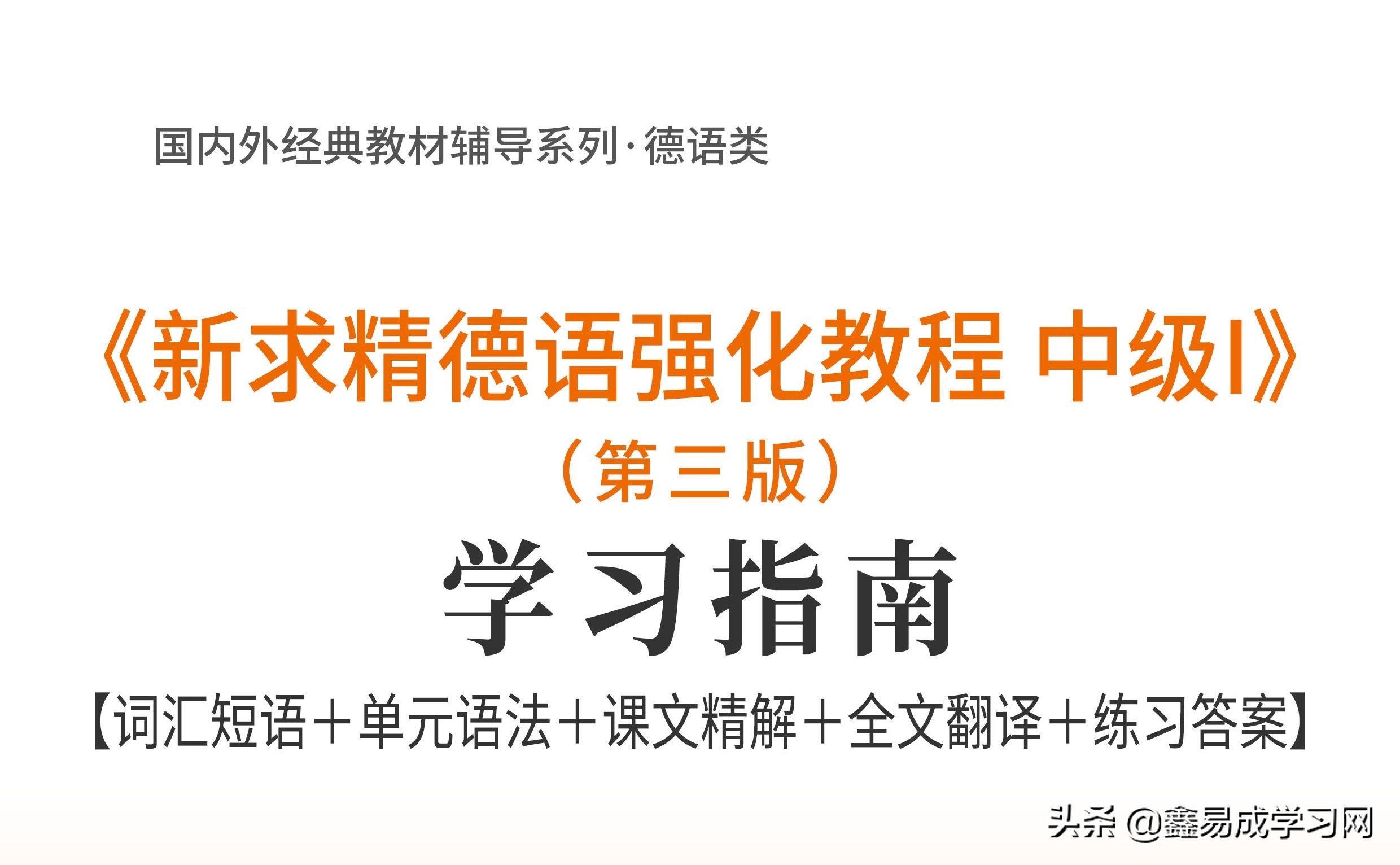 国内外经典教材辅导系列·德语类

《新求精德语强化教程 中级I》
（第三版）

学习指南

【词汇短语＋单元语法＋课文精解＋全文翻译＋练习答案】

头条 @鑫易成学习网